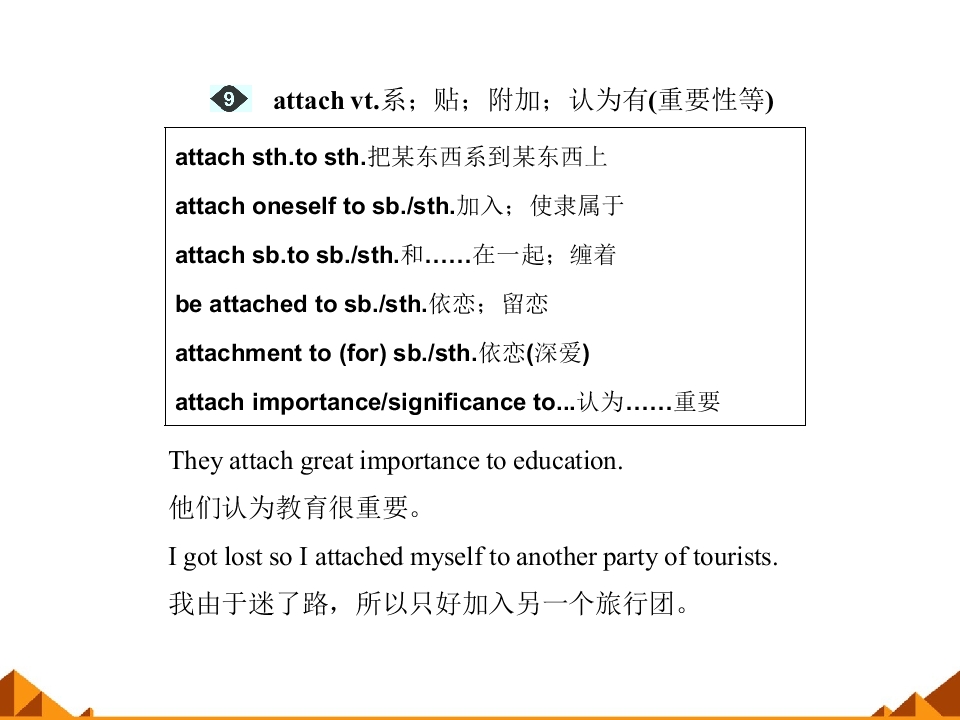 9 attach vt.系；贴；附加；认为有(重要性等)

attach sth.to sth.把某东西系到某东西上

attach oneself to sb./sth.加入；使隶属于

attach sb.to sb./sth.和……在一起；缠着

be attached to sb./sth.依恋；留恋

attachment to (for) sb./sth.依恋(深爱)

attach importance/significance to...认为……重要

They attach great importance to education.

他们认为教育很重要。

I got lost so I attached myself to another party of tourists.

我由于迷了路，所以只好加入另一个旅行团。